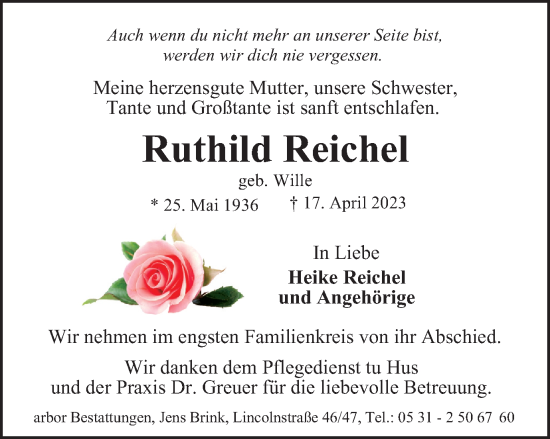 Auch wenn du nicht mehr an unserer Seite bist, werden wir dich nie vergessen.

Meine herzensgute Mutter, unsere Schwester, Tante und Großtante ist sanft entschlafen.

Ruthild Reichel

geb. Wille

* 25. Mai 1936 † 17. April 2023

In Liebe

Heike Reichel
und Angehörige

Wir nehmen im engsten Familienkreis von ihr Abschied.

Wir danken dem Pflegedienst tu Hus und der Praxis Dr. Greuer für die liebevolle Betreuung.

arbor Bestattungen, Jens Brink, Lincolnstraße 46/47, Tel.: 05 31 - 2 50 67 60